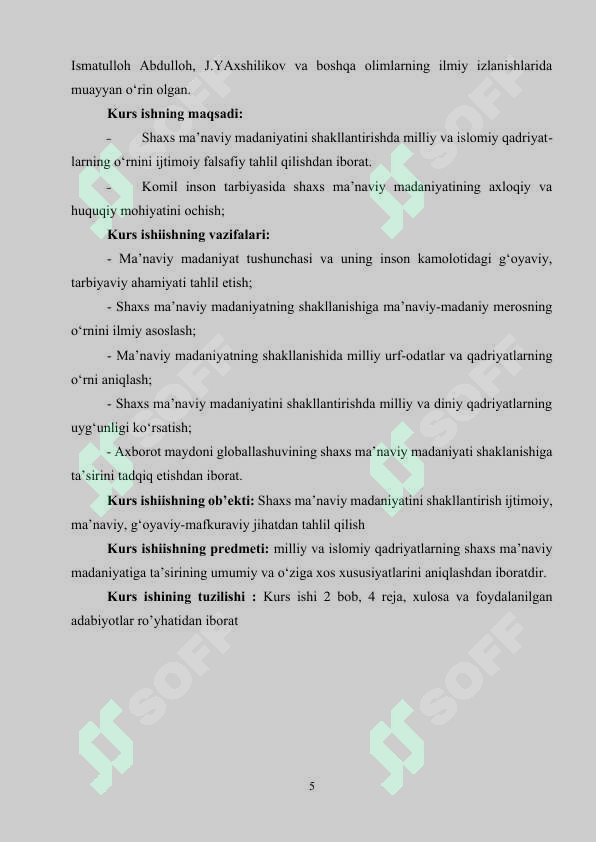 Ismatulloh Abdulloh, J.YAxshilikov va boshqa olimlarning ilmiy izlanishlarida muayyan o‘rin olgan.

**Kurs ishning maqsadi:**

- Shaxs ma’naviy madaniyatini shakllantirishda milliy va islomiy qadriyatlarning o‘rnini ijtimoiy falsafiy tahlil qilishdan iborat.

- Komil inson tarbiyasida shaxs ma’naviy madaniyatining axloqiy va huquqiy mohiyatini ochish;

**Kurs ishiishning vazifalari:**

- Ma’naviy madaniyat tushunchasi va uning inson kamolotidagi g‘oyaviy, tarbiyaviy ahamiyati tahlil etish;

- Shaxs ma’naviy madaniyatning shakllanishiga ma’naviy-madaniy merosning o‘rnini ilmiy asoslash;

- Ma’naviy madaniyatning shakllanishida milliy urf-odatlar va qadriyatlarning o‘rni aniqlash;

- Shaxs ma’naviy madaniyatini shakllantirishda milliy va diniy qadriyatlarning uyg‘unligi ko‘rsatish;

- Axborot maydoni globallashuvining shaxs ma’naviy madaniyati shaklanishiga ta’sirini tadqiq etishdan iborat.

**Kurs ishiishning ob’ekti:** Shaxs ma’naviy madaniyatini shakllantirish ijtimoiy, ma’naviy, g‘oyaviy-mafkuraviy jihatdan tahlil qilish

**Kurs ishiishning predmeti:** milliy va islomiy qadriyatlarning shaxs ma’naviy madaniyatiga ta’sirining umumiy va o‘ziga xos xususiyatlarini aniqlashdan iboratdir.

**Kurs ishining tuzilishi :** Kurs ishi 2 bob, 4 reja, xulosa va foydalanilgan adabiyotlar ro’yhatidan iborat

SOFF SOFF SOFF SOFF SOFF SOFF

5